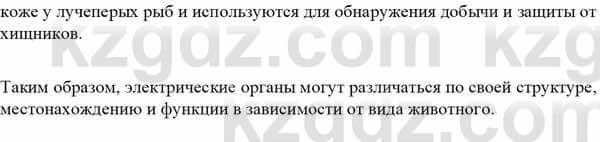 коже у лучеперых рыб и используются для обнаружения добычи и защиты от хищников.

kzgdz.com kzg

Таким образом, электрические органы могут различаться по своей структуре, местонахождению и функции в зависимости от вида животного.

kzgdz.com